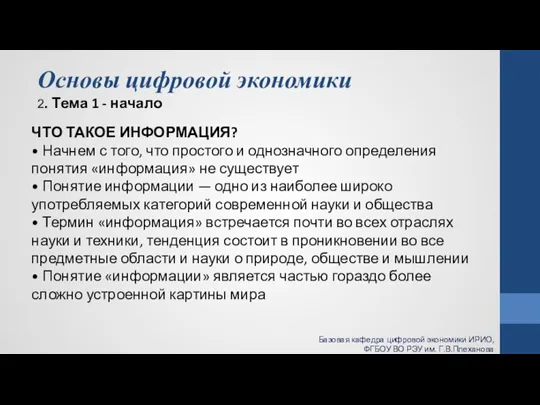 Основы цифровой экономики
2. Тема 1 - начало

ЧТО ТАКОЕ ИНФОРМАЦИЯ?
• Начнем с того, что простого и однозначного определения понятия «информация» не существует
• Понятие информации — одно из наиболее широко употребляемых категорий современной науки и общества
• Термин «информация» встречается почти во всех отраслях науки и техники, тенденция состоит в проникновении во все предметные области и науки о природе, обществе и мышлении
• Понятие «информации» является частью гораздо более сложно устроенной картины мира

Базовая кафедра цифровой экономики ИРИО, ФГБОУ ВО РЭУ им. Г.В.Плеханова